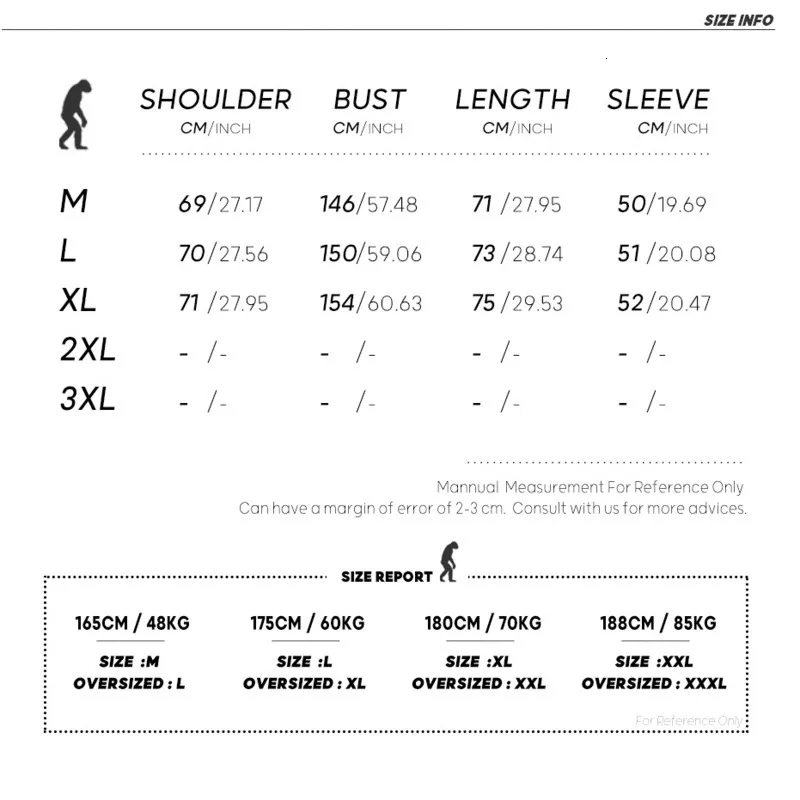 SIZE INFO

| | SHOULDER CM/INCH | BUST CM/INCH | LENGTH CM/INCH | SLEEVE CM/INCH |
|---|---|---|---|---|
| M | 69/27.17 | 146/57.48 | 71 /27.95 | 50/19.69 |
| L | 70/27.56 | 150/59.06 | 73 /28.74 | 51 /20.08 |
| XL | 71 /27.95 | 154/60.63 | 75 /29.53 | 52/20.47 |
| 2XL | - /- | - /- | - /- | - /- |
| 3XL | - /- | - /- | - /- | - /- |

Mannual Measurement For Reference Only
Can have a margin of error of 2-3 cm. Consult with us for more advices.

SIZE REPORT

165CM / 48KG
SIZE :M
OVERSIZED : L

175CM / 60KG
SIZE :L
OVERSIZED : XL

180CM / 70KG
SIZE :XL
OVERSIZED : XXL

188CM / 85KG
SIZE :XXL
OVERSIZED : XXXL

For Reference Only